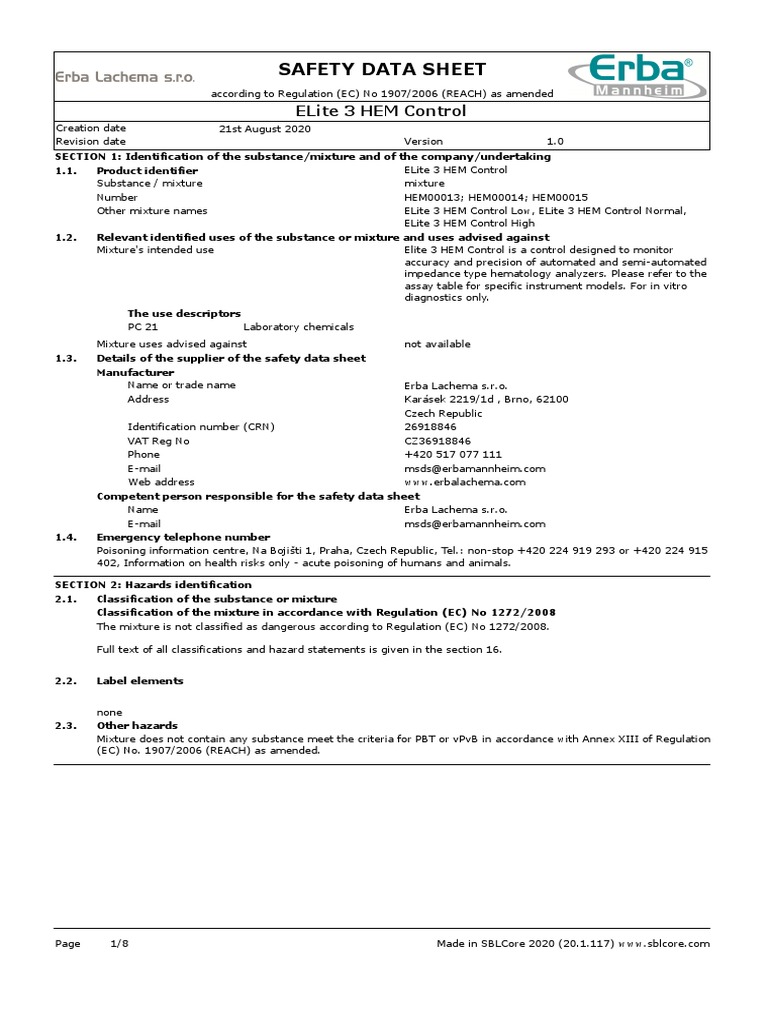 Erba Lachema s.r.o.

SAFETY DATA SHEET

according to Regulation (EC) No 1907/2006 (REACH) as amended

Erba® Mannheim

ELite 3 HEM Control

Creation date 21st August 2020
Revision date Version 1.0

SECTION 1: Identification of the substance/mixture and of the company/undertaking

1.1. Product identifier ELite 3 HEM Control
Substance / mixture mixture
Number HEM00013; HEM00014; HEM00015
Other mixture names ELite 3 HEM Control Low, ELite 3 HEM Control Normal, ELite 3 HEM Control High

1.2. Relevant identified uses of the substance or mixture and uses advised against
Mixture's intended use Elite 3 HEM Control is a control designed to monitor accuracy and precision of automated and semi-automated impedance type hematology analyzers. Please refer to the assay table for specific instrument models. For in vitro diagnostics only.

The use descriptors
PC 21 Laboratory chemicals

Mixture uses advised against not available

1.3. Details of the supplier of the safety data sheet
Manufacturer
Name or trade name Erba Lachema s.r.o.
Address Karásek 2219/1d , Brno, 62100 Czech Republic
Identification number (CRN) 26918846
VAT Reg No CZ36918846
Phone +420 517 077 111
E-mail msds@erbamannheim.com
Web address www.erbalachema.com
Competent person responsible for the safety data sheet
Name Erba Lachema s.r.o.
E-mail msds@erbamannheim.com

1.4. Emergency telephone number
Poisoning information centre, Na Bojišti 1, Praha, Czech Republic, Tel.: non-stop +420 224 919 293 or +420 224 915 402, Information on health risks only - acute poisoning of humans and animals.

SECTION 2: Hazards identification

2.1. Classification of the substance or mixture
Classification of the mixture in accordance with Regulation (EC) No 1272/2008
The mixture is not classified as dangerous according to Regulation (EC) No 1272/2008.

Full text of all classifications and hazard statements is given in the section 16.

2.2. Label elements

none

2.3. Other hazards
Mixture does not contain any substance meet the criteria for PBT or vPvB in accordance with Annex XIII of Regulation (EC) No. 1907/2006 (REACH) as amended.

Page 1/8 Made in SBLCore 2020 (20.1.117) www.sblcore.com